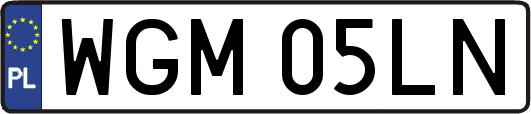 PL

WGM 05LN